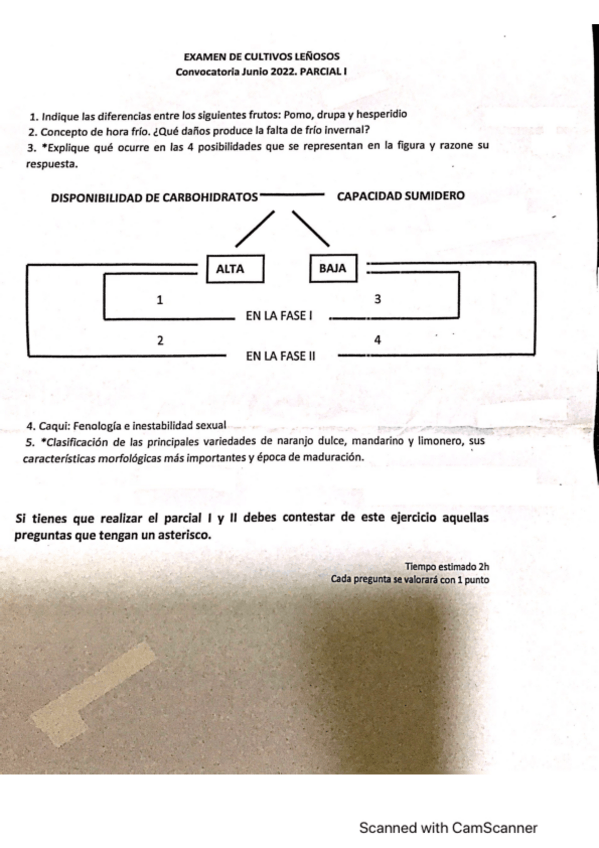 EXAMEN DE CULTIVOS LEÑOSOS
Convocatoria Junio 2022. PARCIAL I

1. Indique las diferencias entre los siguientes frutos: Pomo, drupa y hesperidio
2. Concepto de hora frío. ¿Qué daños produce la falta de frío invernal?
3. *Explique qué ocurre en las 4 posibilidades que se representan en la figura y razone su respuesta.

DISPONIBILIDAD DE CARBOHIDRATOS
CAPACIDAD SUMIDERO
ALTA
BAJA
1
3
EN LA FASE I
2
4
EN LA FASE II

4. Caqui: Fenología e inestabilidad sexual
5. *Clasificación de las principales variedades de naranjo dulce, mandarino y limonero, sus características morfológicas más importantes y época de maduración.

Si tienes que realizar el parcial I y II debes contestar de este ejercicio aquellas preguntas que tengan un asterisco.

Tiempo estimado 2h
Cada pregunta se valorará con 1 punto

Scanned with CamScanner